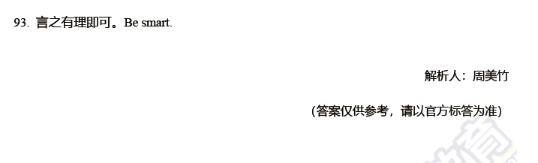 93. 言之有理即可。Be smart.

解析人：周美竹

（答案仅供参考，请以官方标答为准）